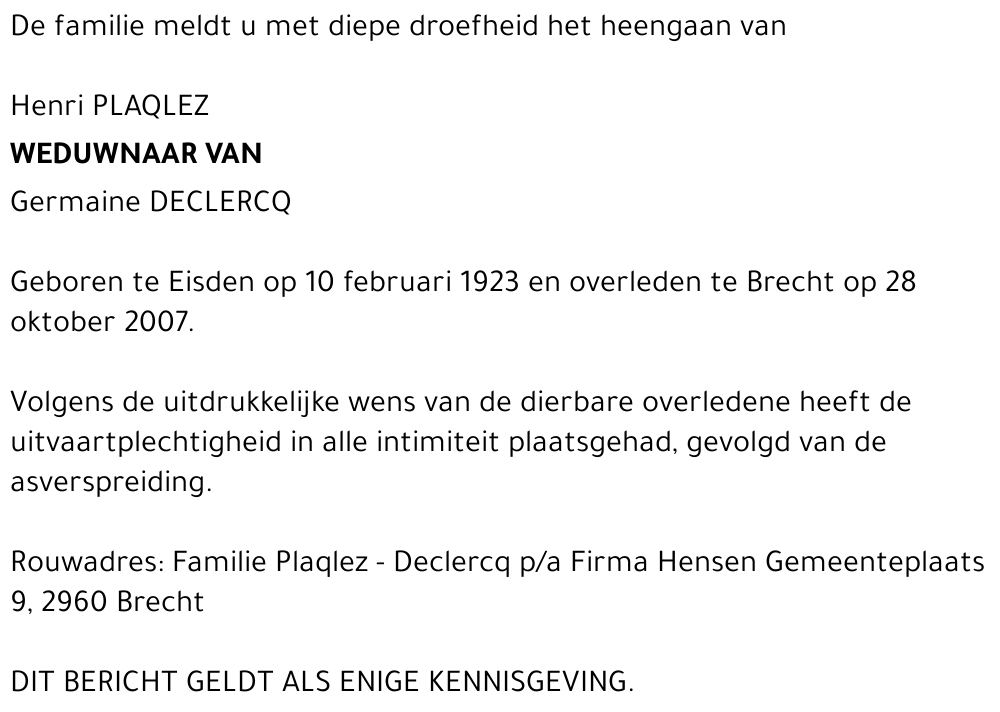 De familie meldt u met diepe droefheid het heengaan van

Henri PLAQLEZ
WEDUWNAAR VAN
Germaine DECLERCQ

Geboren te Eisden op 10 februari 1923 en overleden te Brecht op 28 oktober 2007.

Volgens de uitdrukkelijke wens van de dierbare overledene heeft de uitvaartplechtigheid in alle intimiteit plaatsgehad, gevolgd van de asverspreiding.

Rouwadres: Familie Plaqlez - Declercq p/a Firma Hensen Gemeenteplaats 9, 2960 Brecht

DIT BERICHT GELDT ALS ENIGE KENNISGEVING.